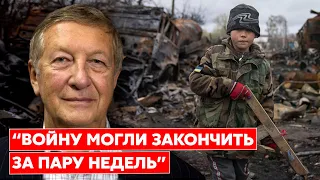 “ВОЙНУ МОГЛИ ЗАКОНЧИТЬ ЗА ПАРУ НЕДЕЛЬ”